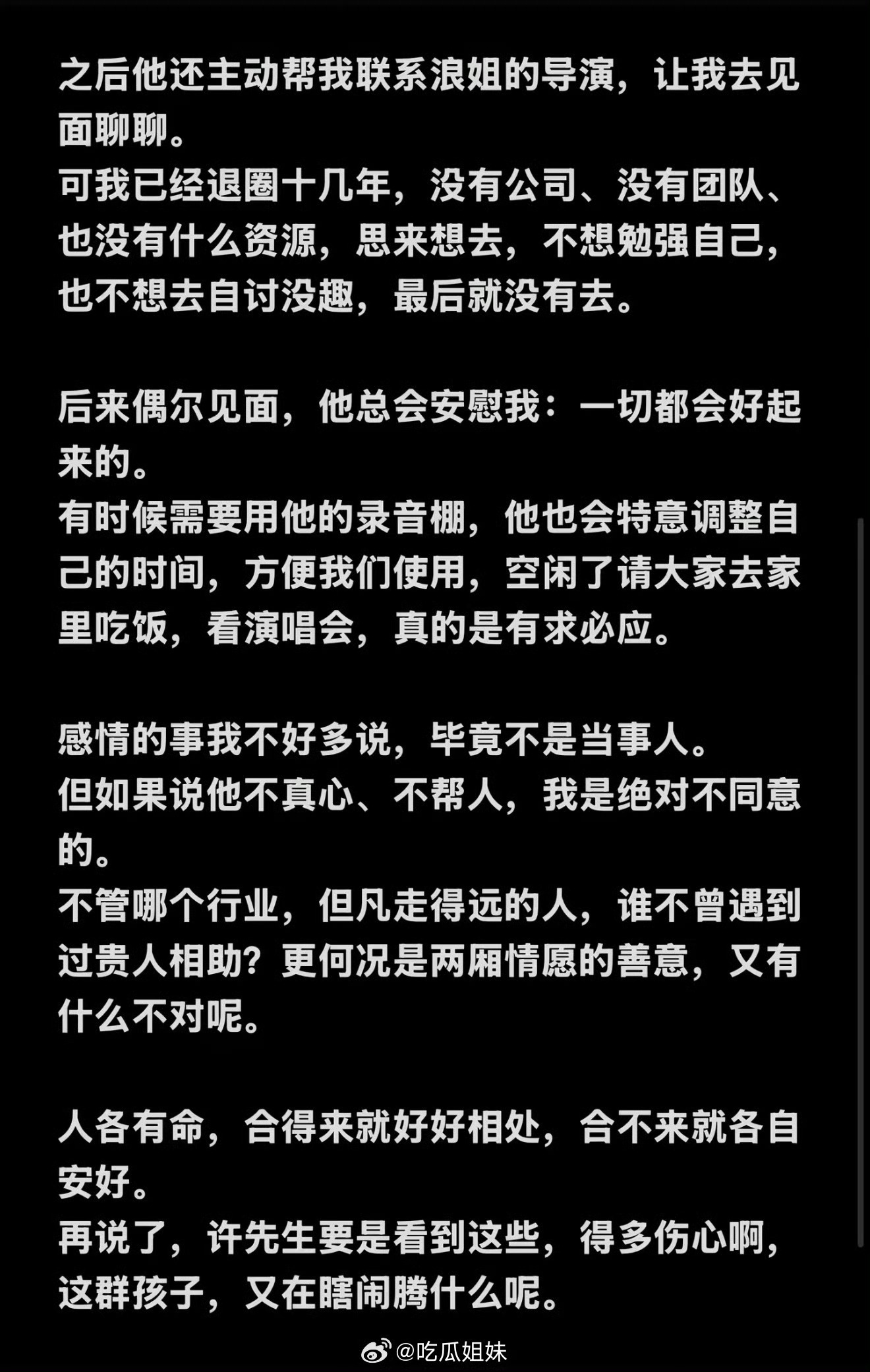 之后他还主动帮我联系浪姐的导演，让我去见面聊聊。
可我已经退圈十几年，没有公司、没有团队、也没有什么资源，思来想去，不想勉强自己，也不想去自讨没趣，最后就没有去。

后来偶尔见面，他总会安慰我：一切都会好起来的。
有时候需要用他的录音棚，他也会特意调整自己的时间，方便我们使用，空闲了请大家去家里吃饭，看演唱会，真的是有求必应。

感情的事我不好多说，毕竟不是当事人。
但如果说他不真心、不帮人，我是绝对不同意的。
不管哪个行业，但凡走得远的人，谁不曾遇到过贵人相助？更何况是两厢情愿的善意，又有什么不对呢。

人各有命，合得来就好好相处，合不来就各自安好。
再说了，许先生要是看到这些，得多伤心啊，这群孩子，又在瞎闹腾什么呢。

@吃瓜姐妹